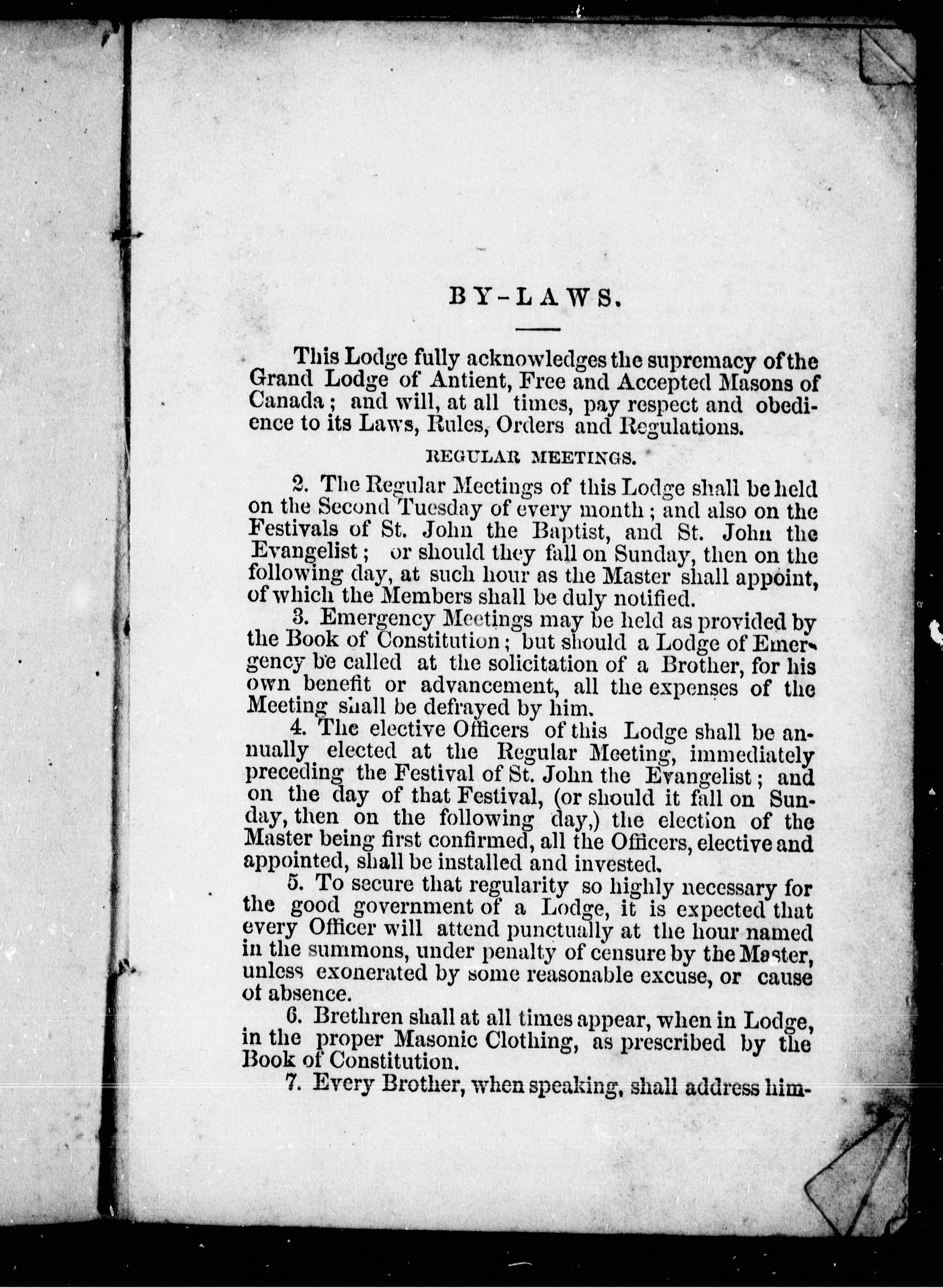 BY-LAWS.

This Lodge fully acknowledges the supremacy of the Grand Lodge of Antient, Free and Accepted Masons of Canada; and will, at all times, pay respect and obedience to its Laws, Rules, Orders and Regulations.

REGULAR MEETINGS.

2. The Regular Meetings of this Lodge shall be held on the Second Tuesday of every month; and also on the Festivals of St. John the Baptist, and St. John the Evangelist; or should they fall on Sunday, then on the following day, at such hour as the Master shall appoint, of which the Members shall be duly notified.

3. Emergency Meetings may be held as provided by the Book of Constitution; but should a Lodge of Emergency be called at the solicitation of a Brother, for his own benefit or advancement, all the expenses of the Meeting shall be defrayed by him.

4. The elective Officers of this Lodge shall be annually elected at the Regular Meeting, immediately preceding the Festival of St. John the Evangelist; and on the day of that Festival, (or should it fall on Sunday, then on the following day,) the election of the Master being first confirmed, all the Officers, elective and appointed, shall be installed and invested.

5. To secure that regularity so highly necessary for the good government of a Lodge, it is expected that every Officer will attend punctually at the hour named in the summons, under penalty of censure by the Master, unless exonerated by some reasonable excuse, or cause of absence.

6. Brethren shall at all times appear, when in Lodge, in the proper Masonic Clothing, as prescribed by the Book of Constitution.

7. Every Brother, when speaking, shall address him-